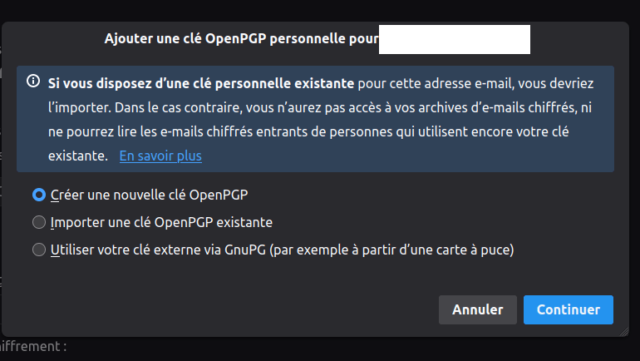 Ajouter une clé OpenPGP personnelle pour

Si vous disposez d’une clé personnelle existante pour cette adresse e-mail, vous devriez l’importer. Dans le cas contraire, vous n’aurez pas accès à vos archives d’e-mails chiffrés, ni ne pourrez lire les e-mails chiffrés entrants de personnes qui utilisent encore votre clé existante. En savoir plus

Créer une nouvelle clé OpenPGP

Importer une clé OpenPGP existante

Utiliser votre clé externe via GnuPG (par exemple à partir d’une carte à puce)

Annuler

Continuer

hiffrement :